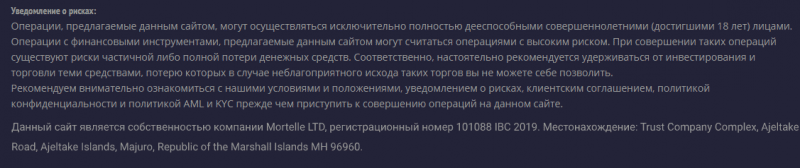 Уведомление о рисках:
Операции, предлагаемые данным сайтом, могут осуществляться исключительно полностью дееспособными совершеннолетними (достигшими 18 лет) лицами.
Операции с финансовыми инструментами, предлагаемые данным сайтом могут считаться операциями с высоким риском. При совершении таких операций существуют риски частичной либо полной потери денежных средств. Соответственно, настоятельно рекомендуется удерживаться от инвестирования и торговли теми средствами, потерю которых в случае неблагоприятного исхода таких торгов вы не можете себе позволить.
Рекомендуем внимательно ознакомиться с нашими условиями и положениями, уведомлением о рисках, клиентским соглашением, политикой конфиденциальности и политикой AML и KYC прежде чем приступить к совершению операций на данном сайте.

Данный сайт является собственностью компании Mortelle LTD, регистрационный номер 101088 IBC 2019. Местонахождение: Trust Company Complex, Ajeltake Road, Ajeltake Islands, Majuro, Republic of the Marshall Islands MH 96960.